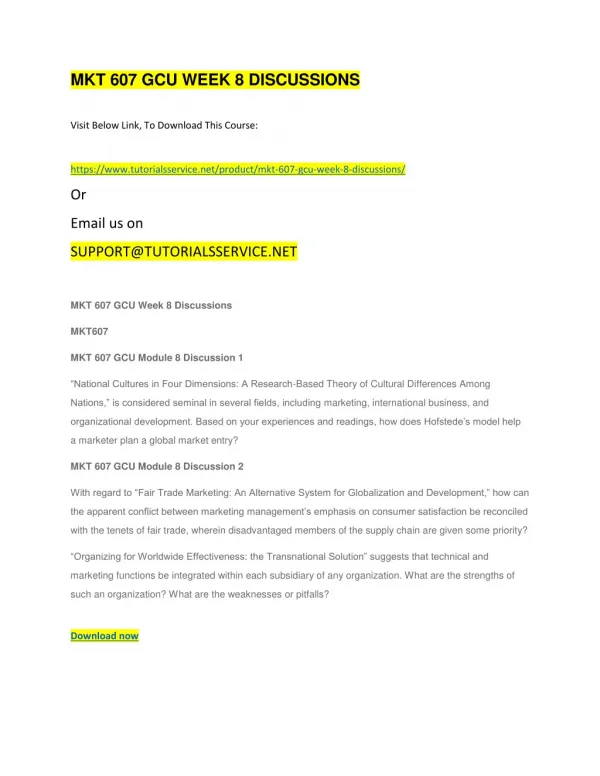 MKT 607 GCU WEEK 8 DISCUSSIONS

Visit Below Link, To Download This Course:

https://www.tutorialsservice.net/product/mkt-607-gcu-week-8-discussions/

Or

Email us on

SUPPORT@TUTORIALSSERVICE.NET

MKT 607 GCU Week 8 Discussions

MKT607

MKT 607 GCU Module 8 Discussion 1

"National Cultures in Four Dimensions: A Research-Based Theory of Cultural Differences Among Nations," is considered seminal in several fields, including marketing, international business, and organizational development. Based on your experiences and readings, how does Hofstede's model help a marketer plan a global market entry?

MKT 607 GCU Module 8 Discussion 2

With regard to "Fair Trade Marketing: An Alternative System for Globalization and Development," how can the apparent conflict between marketing management's emphasis on consumer satisfaction be reconciled with the tenets of fair trade, wherein disadvantaged members of the supply chain are given some priority?

"Organizing for Worldwide Effectiveness: the Transnational Solution" suggests that technical and marketing functions be integrated within each subsidiary of any organization. What are the strengths of such an organization? What are the weaknesses or pitfalls?

Download now